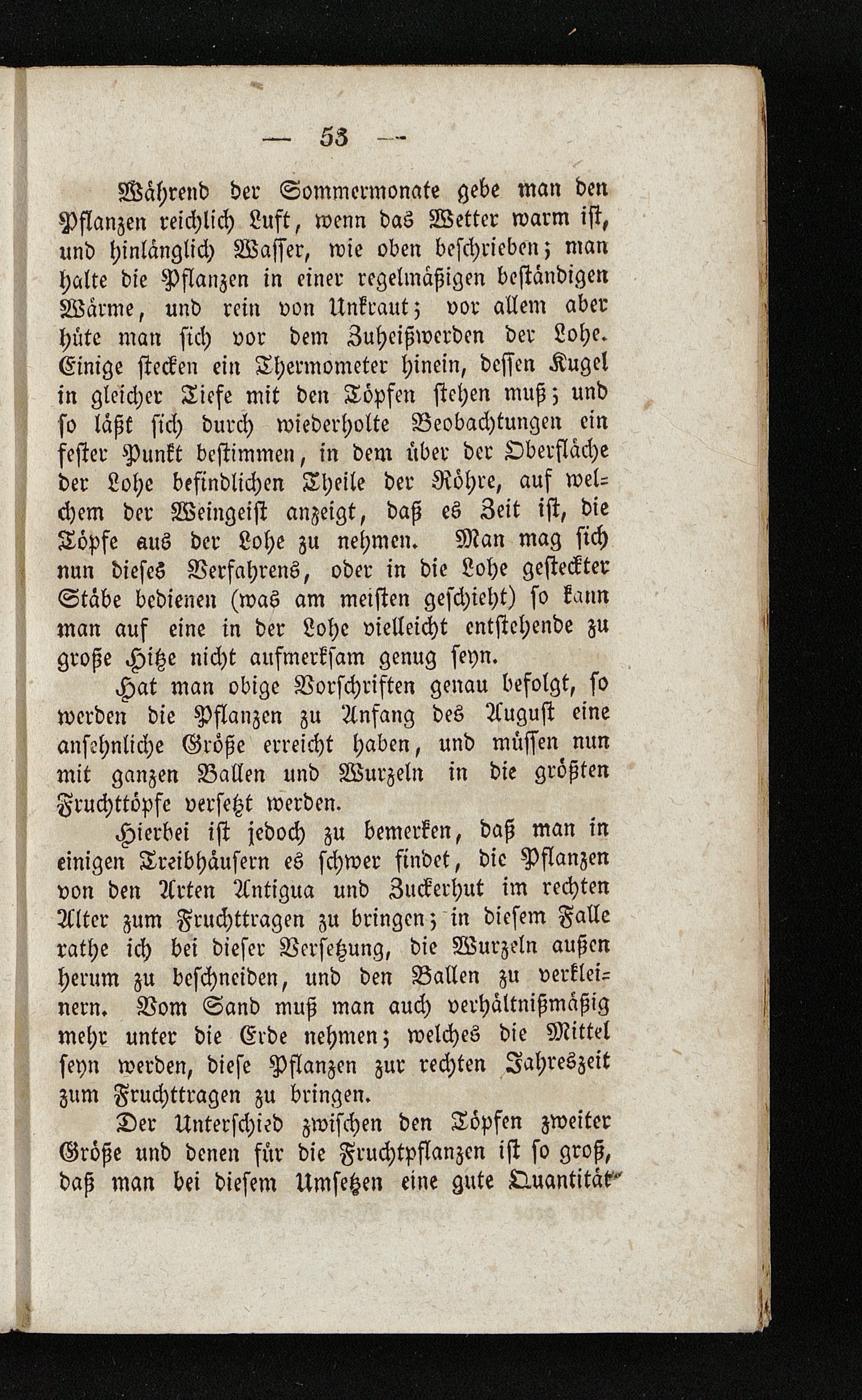 — 53 —

Während der Sommermonate gebe man den Pflanzen reichlich Luft, wenn das Wetter warm ist, und hinlänglich Wasser, wie oben beschrieben; man halte die Pflanzen in einer regelmäßigen beständigen Wärme, und rein von Unkraut; vor allem aber hüte man sich vor dem Zuheißwerden der Lohe. Einige stecken ein Thermometer hinein, dessen Kugel in gleicher Tiefe mit den Töpfen stehen muß; und so läßt sich durch wiederholte Beobachtungen ein fester Punkt bestimmen, in dem über der Oberfläche der Lohe befindlichen Theile der Röhre, auf welchem der Weingeist anzeigt, daß es Zeit ist, die Töpfe aus der Lohe zu nehmen. Man mag sich nun dieses Verfahrens, oder in die Lohe gesteckter Stäbe bedienen (was am meisten geschieht) so kann man auf eine in der Lohe vielleicht entstehende zu große Hitze nicht aufmerksam genug seyn.

Hat man obige Vorschriften genau befolgt, so werden die Pflanzen zu Anfang des August eine ansehnliche Größe erreicht haben, und müssen nun mit ganzen Ballen und Wurzeln in die größten Fruchttöpfe versetzt werden.

Hierbei ist jedoch zu bemerken, daß man in einigen Treibhäusern es schwer findet, die Pflanzen von den Arten Antigua und Zuckerhut im rechten Alter zum Fruchttragen zu bringen; in diesem Falle rathe ich bei dieser Versetzung, die Wurzeln außen herum zu beschneiden, und den Ballen zu verkleinern. Vom Sand muß man auch verhältnißmäßig mehr unter die Erde nehmen; welches die Mittel seyn werden, diese Pflanzen zur rechten Jahreszeit zum Fruchttragen zu bringen.

Der Unterschied zwischen den Töpfen zweiter Größe und denen für die Fruchtpflanzen ist so groß, daß man bei diesem Umsetzen eine gute Quantität